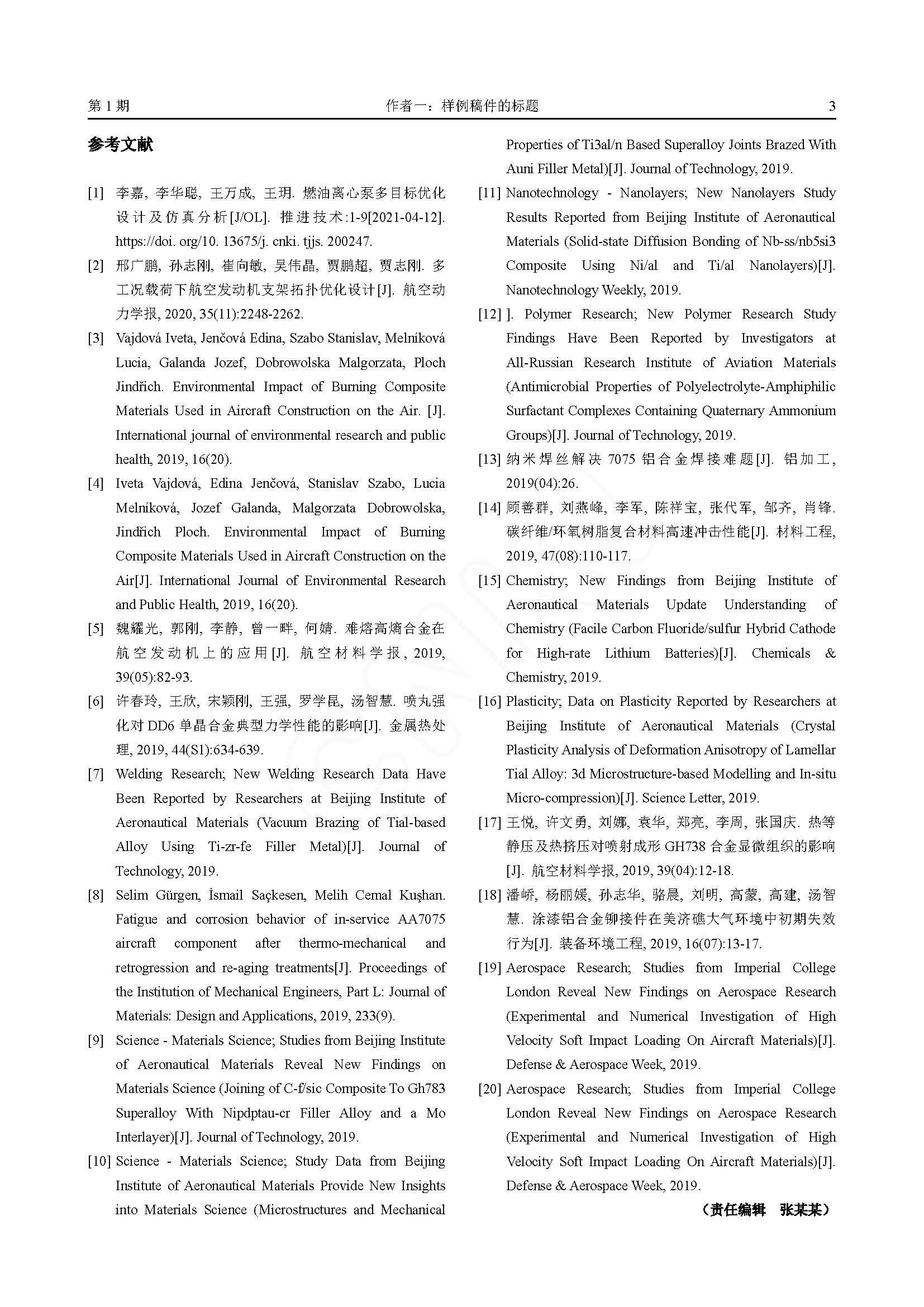 第 1 期 作者一：样例稿件的标题 3

参考文献

[1] 李嘉, 李华聪, 王万成, 王玥. 燃油离心泵多目标优化设计及仿真分析[J/OL]. 推进技术:1-9[2021-04-12]. https://doi. org/10. 13675/j. cnki. tjjs. 200247.

[2] 邢广鹏, 孙志刚, 崔向敏, 吴伟晶, 贾鹏超, 贾志刚. 多工况载荷下航空发动机支架拓扑优化设计[J]. 航空动力学报, 2020, 35(11):2248-2262.

[3] Vajdová Iveta, Jenčová Edina, Szabo Stanislav, Melníková Lucia, Galanda Jozef, Dobrowolska Malgorzata, Ploch Jindřich. Environmental Impact of Burning Composite Materials Used in Aircraft Construction on the Air. [J]. International journal of environmental research and public health, 2019, 16(20).

[4] Iveta Vajdová, Edina Jenčová, Stanislav Szabo, Lucia Melníková, Jozef Galanda, Malgorzata Dobrowolska, Jindřich Ploch. Environmental Impact of Burning Composite Materials Used in Aircraft Construction on the Air[J]. International Journal of Environmental Research and Public Health, 2019, 16(20).

[5] 魏耀光, 郭刚, 李静, 曾一畔, 何婧. 难熔高熵合金在航空发动机上的应用[J]. 航空材料学报, 2019, 39(05):82-93.

[6] 许春玲, 王欣, 宋颖刚, 王强, 罗学昆, 汤智慧. 喷丸强化对 DD6 单晶合金典型力学性能的影响[J]. 金属热处理, 2019, 44(S1):634-639.

[7] Welding Research; New Welding Research Data Have Been Reported by Researchers at Beijing Institute of Aeronautical Materials (Vacuum Brazing of Tial-based Alloy Using Ti-zr-fe Filler Metal)[J]. Journal of Technology, 2019.

[8] Selim Gürgen, İsmail Saçkesen, Melih Cemal Kuşhan. Fatigue and corrosion behavior of in-service AA7075 aircraft component after thermo-mechanical and retrogression and re-aging treatments[J]. Proceedings of the Institution of Mechanical Engineers, Part L: Journal of Materials: Design and Applications, 2019, 233(9).

[9] Science - Materials Science; Studies from Beijing Institute of Aeronautical Materials Reveal New Findings on Materials Science (Joining of C-f/sic Composite To Gh783 Superalloy With Nipdptau-cr Filler Alloy and a Mo Interlayer)[J]. Journal of Technology, 2019.

[10] Science - Materials Science; Study Data from Beijing Institute of Aeronautical Materials Provide New Insights into Materials Science (Microstructures and Mechanical Properties of Ti3al/n Based Superalloy Joints Brazed With Auni Filler Metal)[J]. Journal of Technology, 2019.

[11] Nanotechnology - Nanolayers; New Nanolayers Study Results Reported from Beijing Institute of Aeronautical Materials (Solid-state Diffusion Bonding of Nb-ss/nb5si3 Composite Using Ni/al and Ti/al Nanolayers)[J]. Nanotechnology Weekly, 2019.

[12] ]. Polymer Research; New Polymer Research Study Findings Have Been Reported by Investigators at All-Russian Research Institute of Aviation Materials (Antimicrobial Properties of Polyelectrolyte-Amphiphilic Surfactant Complexes Containing Quaternary Ammonium Groups)[J]. Journal of Technology, 2019.

[13] 纳米焊丝解决 7075 铝合金焊接难题[J]. 铝加工, 2019(04):26.

[14] 顾善群, 刘燕峰, 李军, 陈祥宝, 张代军, 邹齐, 肖锋. 碳纤维/环氧树脂复合材料高速冲击性能[J]. 材料工程, 2019, 47(08):110-117.

[15] Chemistry; New Findings from Beijing Institute of Aeronautical Materials Update Understanding of Chemistry (Facile Carbon Fluoride/sulfur Hybrid Cathode for High-rate Lithium Batteries)[J]. Chemicals & Chemistry, 2019.

[16] Plasticity; Data on Plasticity Reported by Researchers at Beijing Institute of Aeronautical Materials (Crystal Plasticity Analysis of Deformation Anisotropy of Lamellar Tial Alloy: 3d Microstructure-based Modelling and In-situ Micro-compression)[J]. Science Letter, 2019.

[17] 王悦, 许文勇, 刘娜, 袁华, 郑亮, 李周, 张国庆. 热等静压及热挤压对喷射成形 GH738 合金显微组织的影响[J]. 航空材料学报, 2019, 39(04):12-18.

[18] 潘峤, 杨丽媛, 孙志华, 骆晨, 刘明, 高蒙, 高建, 汤智慧. 涂漆铝合金铆接件在美济礁大气环境中初期失效行为[J]. 装备环境工程, 2019, 16(07):13-17.

[19] Aerospace Research; Studies from Imperial College London Reveal New Findings on Aerospace Research (Experimental and Numerical Investigation of High Velocity Soft Impact Loading On Aircraft Materials)[J]. Defense & Aerospace Week, 2019.

[20] Aerospace Research; Studies from Imperial College London Reveal New Findings on Aerospace Research (Experimental and Numerical Investigation of High Velocity Soft Impact Loading On Aircraft Materials)[J]. Defense & Aerospace Week, 2019.

（责任编辑 张某某）